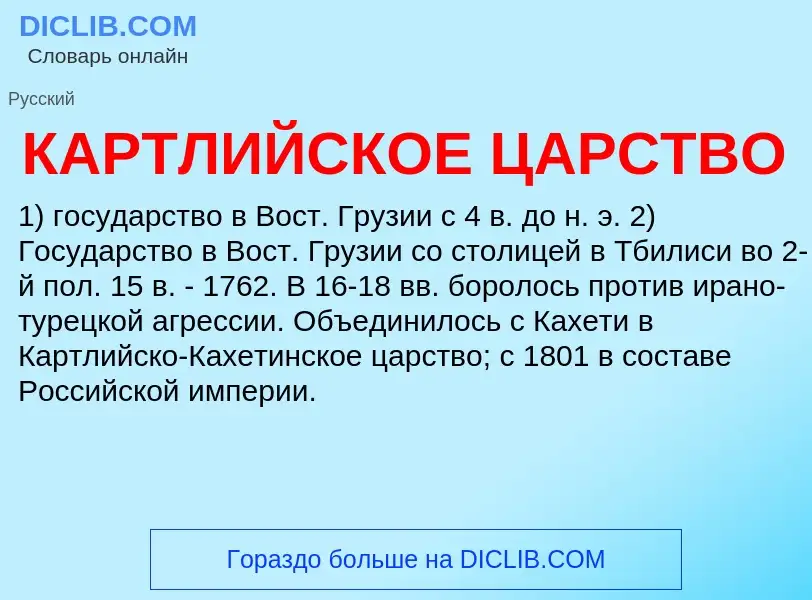 DICLIB.COM
Словарь онлайн

Русский

КАРТЛИЙСКОЕ ЦАРСТВО

1) государство в Вост. Грузии с 4 в. до н. э. 2) Государство в Вост. Грузии со столицей в Тбилиси во 2-й пол. 15 в. - 1762. В 16-18 вв. боролось против ирано-турецкой агрессии. Объединилось с Кахети в Картлийско-Кахетинское царство; с 1801 в составе Российской империи.

Гораздо больше на DICLIB.COM